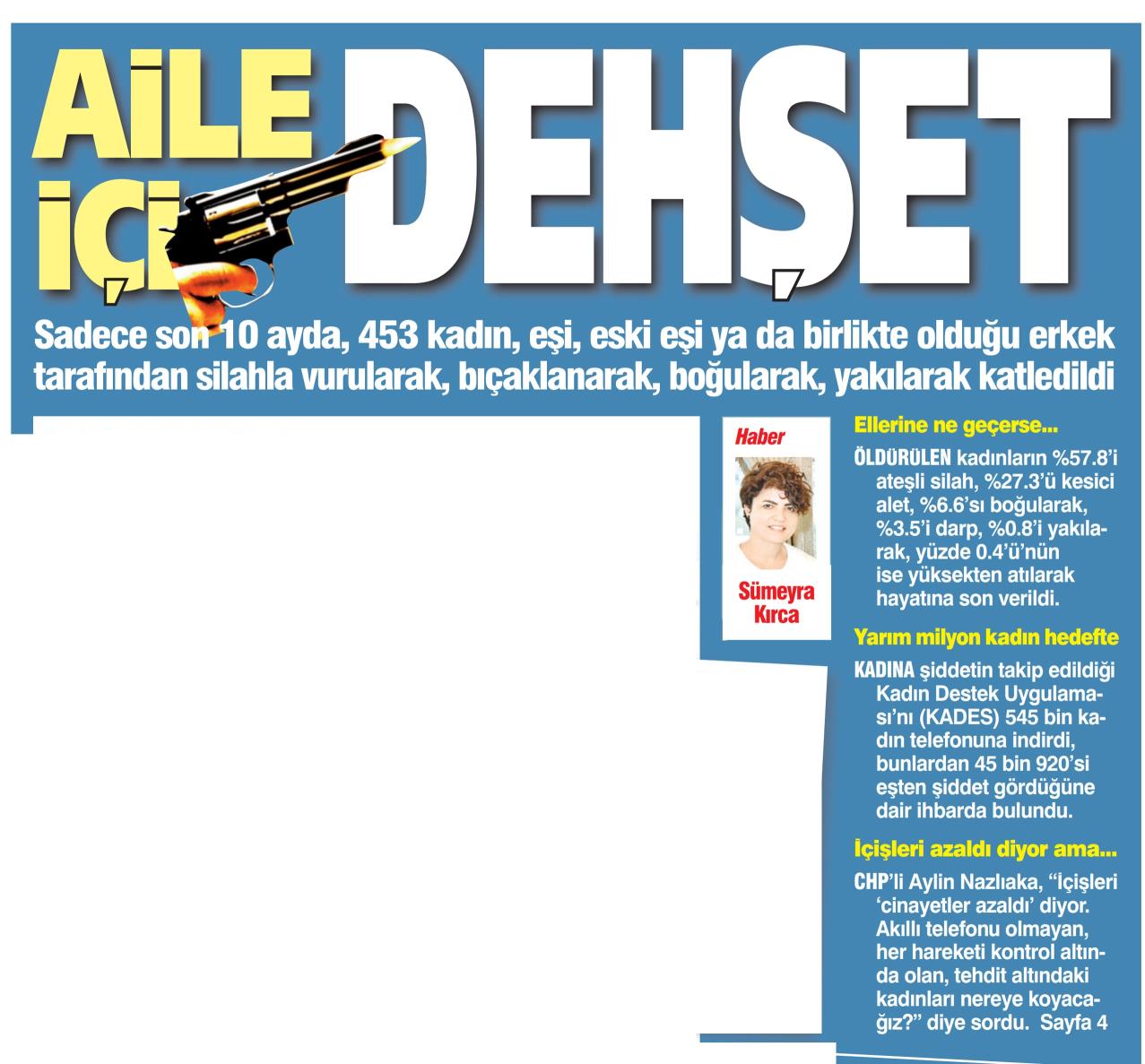 AİLE İÇİ DEHŞET

Sadece son 10 ayda, 453 kadın, eşi, eski eşi ya da birlikte olduğu erkek tarafından silahla vurularak, bıçaklanarak, boğularak, yakılarak katledildi

Haber
Sümeyra Kırca

Ellerine ne geçerse...

ÖLDÜRÜLEN kadınların %57.8'i ateşli silah, %27.3'ü kesici alet, %6.6'sı boğularak, %3.5'i darp, %0.8'i yakılarak, yüzde 0.4'ü'nün ise yüksekten atılarak hayatına son verildi.

Yarım milyon kadın hedefte

KADINA şiddetin takip edildiği Kadın Destek Uygulaması'nı (KADES) 545 bin kadın telefonuna indirdi, bunlardan 45 bin 920'si eşten şiddet gördüğüne dair ihbarda bulundu.

İçişleri azaldı diyor ama...

CHP'li Aylin Nazlıaka, "İçişleri 'cinayetler azaldı' diyor. Akıllı telefonu olmayan, her hareketi kontrol altında olan, tehdit altındaki kadınları nereye koyacağız?" diye sordu. Sayfa 4